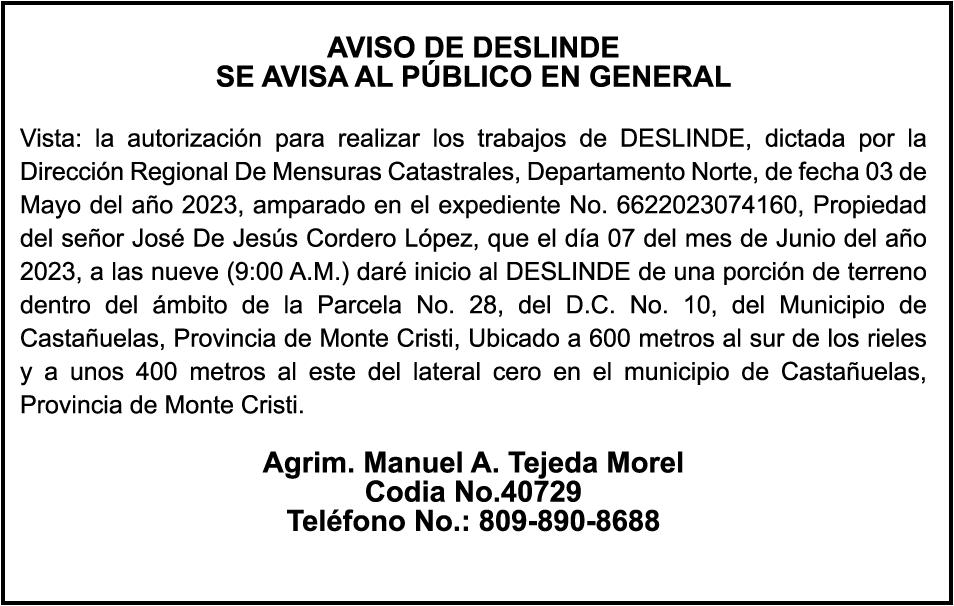 AVISO DE DESLINDE
SE AVISA AL PÚBLICO EN GENERAL

Vista: la autorización para realizar los trabajos de DESLINDE, dictada por la Dirección Regional De Mensuras Catastrales, Departamento Norte, de fecha 03 de Mayo del año 2023, amparado en el expediente No. 6622023074160, Propiedad del señor José De Jesús Cordero López, que el día 07 del mes de Junio del año 2023, a las nueve (9:00 A.M.) daré inicio al DESLINDE de una porción de terreno dentro del ámbito de la Parcela No. 28, del D.C. No. 10, del Municipio de Castañuelas, Provincia de Monte Cristi, Ubicado a 600 metros al sur de los rieles y a unos 400 metros al este del lateral cero en el municipio de Castañuelas, Provincia de Monte Cristi.

Agrim. Manuel A. Tejeda Morel
Codia No.40729
Teléfono No.: 809-890-8688